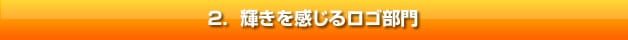 2. 輝きを感じるロゴ部門